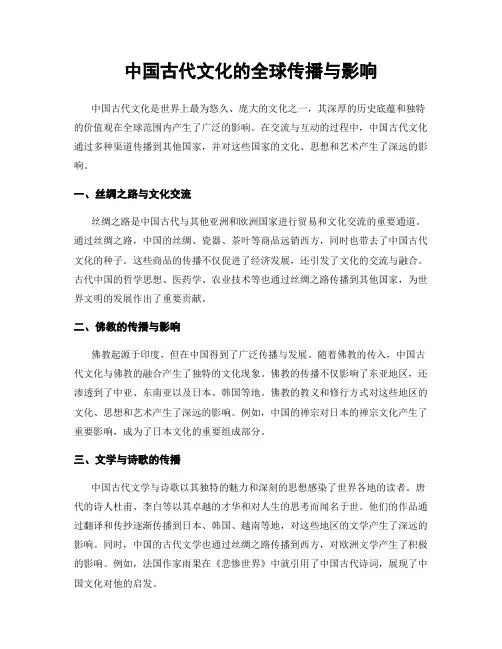 中国古代文化的全球传播与影响

中国古代文化是世界上最为悠久、庞大的文化之一，其深厚的历史底蕴和独特的价值观在全球范围内产生了广泛的影响。在交流与互动的过程中，中国古代文化通过多种渠道传播到其他国家，并对这些国家的文化、思想和艺术产生了深远的影响。

一、丝绸之路与文化交流

丝绸之路是中国古代与其他亚洲和欧洲国家进行贸易和文化交流的重要通道。通过丝绸之路，中国的丝绸、瓷器、茶叶等商品远销西方，同时也带去了中国古代文化的种子。这些商品的传播不仅促进了经济发展，还引发了文化的交流与融合。古代中国的哲学思想、医药学、农业技术等也通过丝绸之路传播到其他国家，为世界文明的发展作出了重要贡献。

二、佛教的传播与影响

佛教起源于印度，但在中国得到了广泛传播与发展。随着佛教的传入，中国古代文化与佛教的融合产生了独特的文化现象。佛教的传播不仅影响了东亚地区，还渗透到了中亚、东南亚以及日本、韩国等地。佛教的教义和修行方式对这些地区的文化、思想和艺术产生了深远的影响。例如，中国的禅宗对日本的禅宗文化产生了重要影响，成为了日本文化的重要组成部分。

三、文学与诗歌的传播

中国古代文学与诗歌以其独特的魅力和深刻的思想感染了世界各地的读者。唐代的诗人杜甫、李白等以其卓越的才华和对人生的思考而闻名于世。他们的作品通过翻译和传抄逐渐传播到日本、韩国、越南等地，对这些地区的文学产生了深远的影响。同时，中国的古代文学也通过丝绸之路传播到西方，对欧洲文学产生了积极的影响。例如，法国作家雨果在《悲惨世界》中就引用了中国古代诗词，展现了中国文化对他的启发。